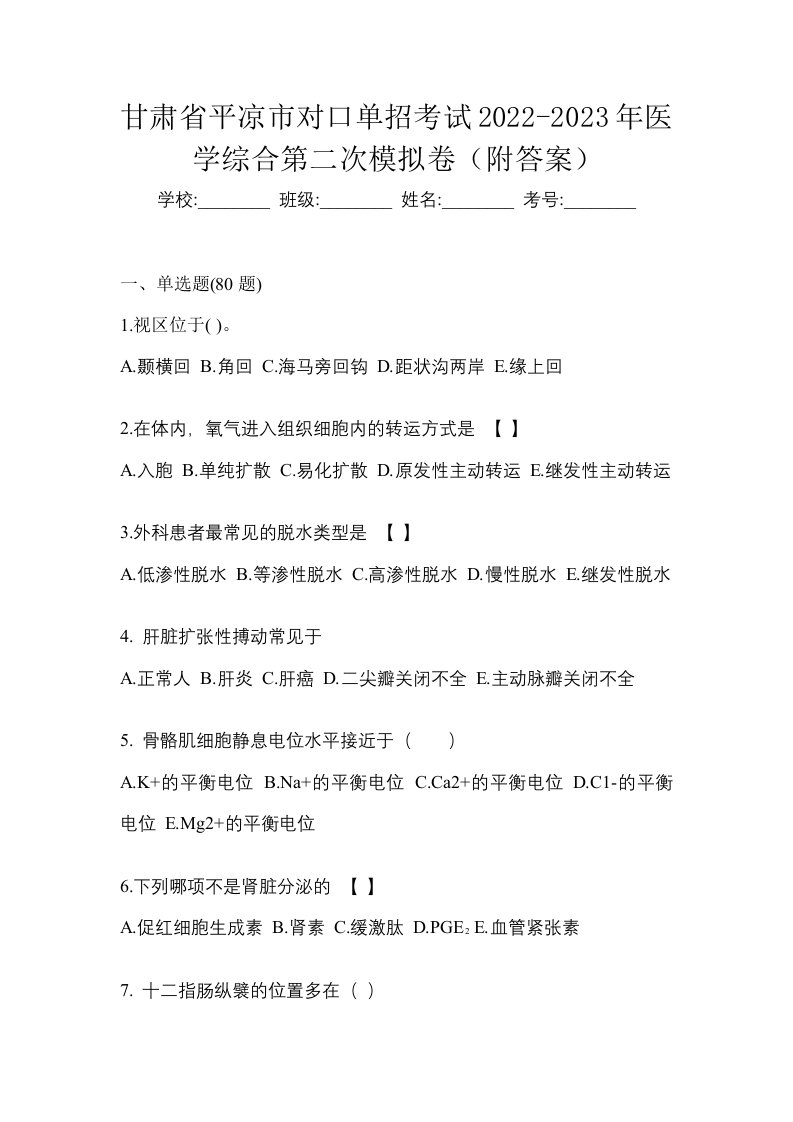 甘肃省平凉市对口单招考试2022-2023年医学综合第二次模拟卷（附答案）

学校:________ 班级:________ 姓名:________ 考号:________

一、单选题(80 题)

1.视区位于( )。

A.颞横回 B.角回 C.海马旁回钩 D.距状沟两岸 E.缘上回

2.在体内，氧气进入组织细胞内的转运方式是 【 】

A.入胞 B.单纯扩散 C.易化扩散 D.原发性主动转运 E.继发性主动转运

3.外科患者最常见的脱水类型是 【 】

A.低渗性脱水 B.等渗性脱水 C.高渗性脱水 D.慢性脱水 E.继发性脱水

4. 肝脏扩张性搏动常见于

A.正常人 B.肝炎 C.肝癌 D.二尖瓣关闭不全 E.主动脉瓣关闭不全

5. 骨骼肌细胞静息电位水平接近于（　　）

A.K+的平衡电位 B.Na+的平衡电位 C.Ca2+的平衡电位 D.C1-的平衡电位 E.Mg2+的平衡电位

6.下列哪项不是肾脏分泌的 【 】

A.促红细胞生成素 B.肾素 C.缓激肽 D.$PGE_2$ E.血管紧张素

7. 十二指肠纵襞的位置多在（ ）